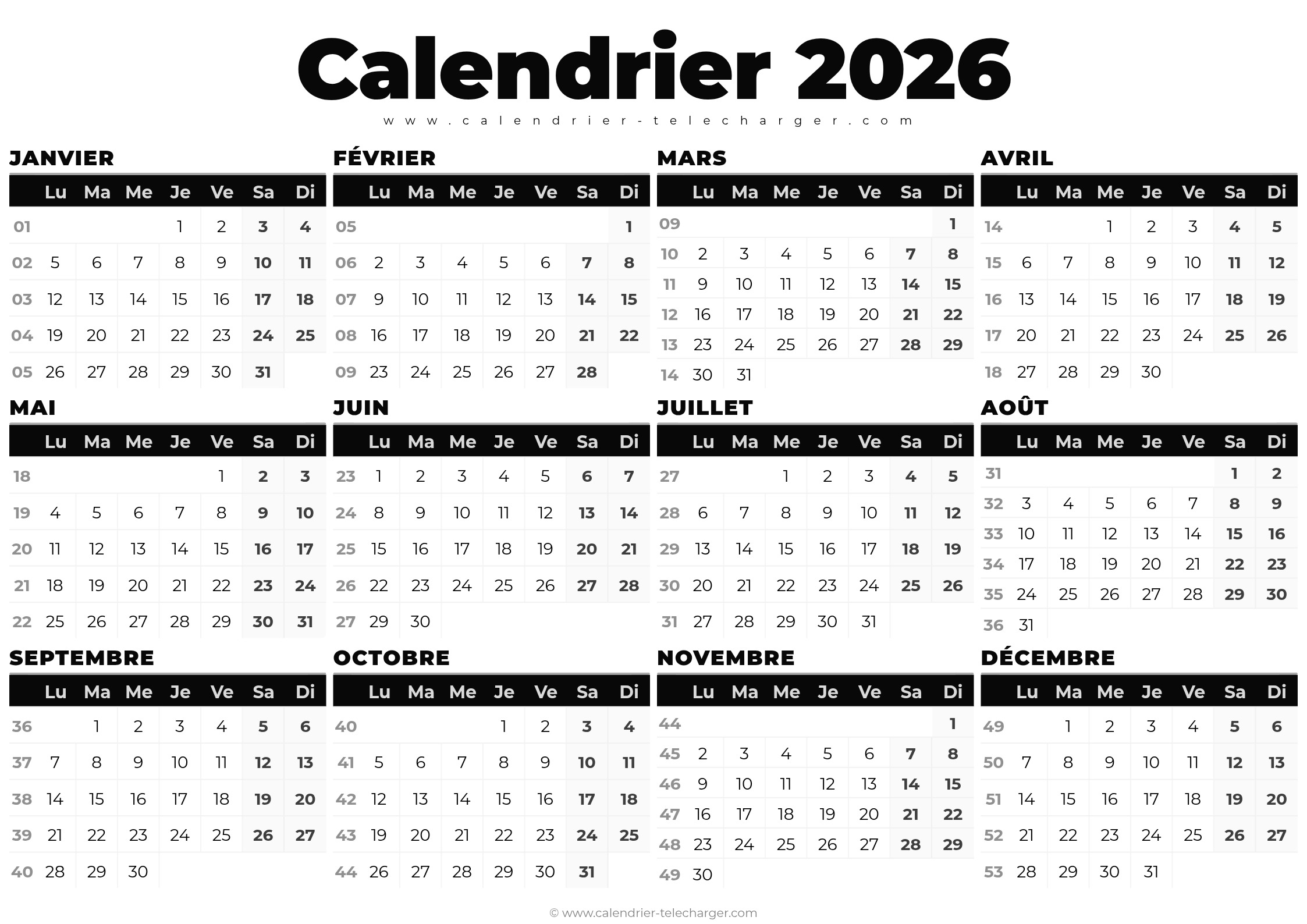 Calendrier 2026

www.calendrier-telecharger.com

JANVIER

| | Lu | Ma | Me | Je | Ve | Sa | Di |
|---|---|---|---|---|---|---|---|
| 01 | | | | 1 | 2 | 3 | 4 |
| 02 | 5 | 6 | 7 | 8 | 9 | 10 | 11 |
| 03 | 12 | 13 | 14 | 15 | 16 | 17 | 18 |
| 04 | 19 | 20 | 21 | 22 | 23 | 24 | 25 |
| 05 | 26 | 27 | 28 | 29 | 30 | 31 | |

FÉVRIER

| | Lu | Ma | Me | Je | Ve | Sa | Di |
|---|---|---|---|---|---|---|---|
| 05 | | | | | | | 1 |
| 06 | 2 | 3 | 4 | 5 | 6 | 7 | 8 |
| 07 | 9 | 10 | 11 | 12 | 13 | 14 | 15 |
| 08 | 16 | 17 | 18 | 19 | 20 | 21 | 22 |
| 09 | 23 | 24 | 25 | 26 | 27 | 28 | |

MARS

| | Lu | Ma | Me | Je | Ve | Sa | Di |
|---|---|---|---|---|---|---|---|
| 09 | | | | | | | 1 |
| 10 | 2 | 3 | 4 | 5 | 6 | 7 | 8 |
| 11 | 9 | 10 | 11 | 12 | 13 | 14 | 15 |
| 12 | 16 | 17 | 18 | 19 | 20 | 21 | 22 |
| 13 | 23 | 24 | 25 | 26 | 27 | 28 | 29 |
| 14 | 30 | 31 | | | | | |

AVRIL

| | Lu | Ma | Me | Je | Ve | Sa | Di |
|---|---|---|---|---|---|---|---|
| 14 | | | 1 | 2 | 3 | 4 | 5 |
| 15 | 6 | 7 | 8 | 9 | 10 | 11 | 12 |
| 16 | 13 | 14 | 15 | 16 | 17 | 18 | 19 |
| 17 | 20 | 21 | 22 | 23 | 24 | 25 | 26 |
| 18 | 27 | 28 | 29 | 30 | | | |

MAI

| | Lu | Ma | Me | Je | Ve | Sa | Di |
|---|---|---|---|---|---|---|---|
| 18 | | | | | 1 | 2 | 3 |
| 19 | 4 | 5 | 6 | 7 | 8 | 9 | 10 |
| 20 | 11 | 12 | 13 | 14 | 15 | 16 | 17 |
| 21 | 18 | 19 | 20 | 21 | 22 | 23 | 24 |
| 22 | 25 | 26 | 27 | 28 | 29 | 30 | 31 |

JUIN

| | Lu | Ma | Me | Je | Ve | Sa | Di |
|---|---|---|---|---|---|---|---|
| 23 | 1 | 2 | 3 | 4 | 5 | 6 | 7 |
| 24 | 8 | 9 | 10 | 11 | 12 | 13 | 14 |
| 25 | 15 | 16 | 17 | 18 | 19 | 20 | 21 |
| 26 | 22 | 23 | 24 | 25 | 26 | 27 | 28 |
| 27 | 29 | 30 | | | | | |

JUILLET

| | Lu | Ma | Me | Je | Ve | Sa | Di |
|---|---|---|---|---|---|---|---|
| 27 | | | 1 | 2 | 3 | 4 | 5 |
| 28 | 6 | 7 | 8 | 9 | 10 | 11 | 12 |
| 29 | 13 | 14 | 15 | 16 | 17 | 18 | 19 |
| 30 | 20 | 21 | 22 | 23 | 24 | 25 | 26 |
| 31 | 27 | 28 | 29 | 30 | 31 | | |

AOÛT

| | Lu | Ma | Me | Je | Ve | Sa | Di |
|---|---|---|---|---|---|---|---|
| 31 | | | | | | 1 | 2 |
| 32 | 3 | 4 | 5 | 6 | 7 | 8 | 9 |
| 33 | 10 | 11 | 12 | 13 | 14 | 15 | 16 |
| 34 | 17 | 18 | 19 | 20 | 21 | 22 | 23 |
| 35 | 24 | 25 | 26 | 27 | 28 | 29 | 30 |
| 36 | 31 | | | | | | |

SEPTEMBRE

| | Lu | Ma | Me | Je | Ve | Sa | Di |
|---|---|---|---|---|---|---|---|
| 36 | | 1 | 2 | 3 | 4 | 5 | 6 |
| 37 | 7 | 8 | 9 | 10 | 11 | 12 | 13 |
| 38 | 14 | 15 | 16 | 17 | 18 | 19 | 20 |
| 39 | 21 | 22 | 23 | 24 | 25 | 26 | 27 |
| 40 | 28 | 29 | 30 | | | | |

OCTOBRE

| | Lu | Ma | Me | Je | Ve | Sa | Di |
|---|---|---|---|---|---|---|---|
| 40 | | | | 1 | 2 | 3 | 4 |
| 41 | 5 | 6 | 7 | 8 | 9 | 10 | 11 |
| 42 | 12 | 13 | 14 | 15 | 16 | 17 | 18 |
| 43 | 19 | 20 | 21 | 22 | 23 | 24 | 25 |
| 44 | 26 | 27 | 28 | 29 | 30 | 31 | |

NOVEMBRE

| | Lu | Ma | Me | Je | Ve | Sa | Di |
|---|---|---|---|---|---|---|---|
| 44 | | | | | | | 1 |
| 45 | 2 | 3 | 4 | 5 | 6 | 7 | 8 |
| 46 | 9 | 10 | 11 | 12 | 13 | 14 | 15 |
| 47 | 16 | 17 | 18 | 19 | 20 | 21 | 22 |
| 48 | 23 | 24 | 25 | 26 | 27 | 28 | 29 |
| 49 | 30 | | | | | | |

DÉCEMBRE

| | Lu | Ma | Me | Je | Ve | Sa | Di |
|---|---|---|---|---|---|---|---|
| 49 | | 1 | 2 | 3 | 4 | 5 | 6 |
| 50 | 7 | 8 | 9 | 10 | 11 | 12 | 13 |
| 51 | 14 | 15 | 16 | 17 | 18 | 19 | 20 |
| 52 | 21 | 22 | 23 | 24 | 25 | 26 | 27 |
| 53 | 28 | 29 | 30 | 31 | | | |

© www.calendrier-telecharger.com